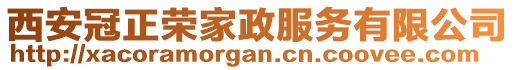 西安冠正荣家政服务有限公司
http://xacoramorgan.cn.coovee.com